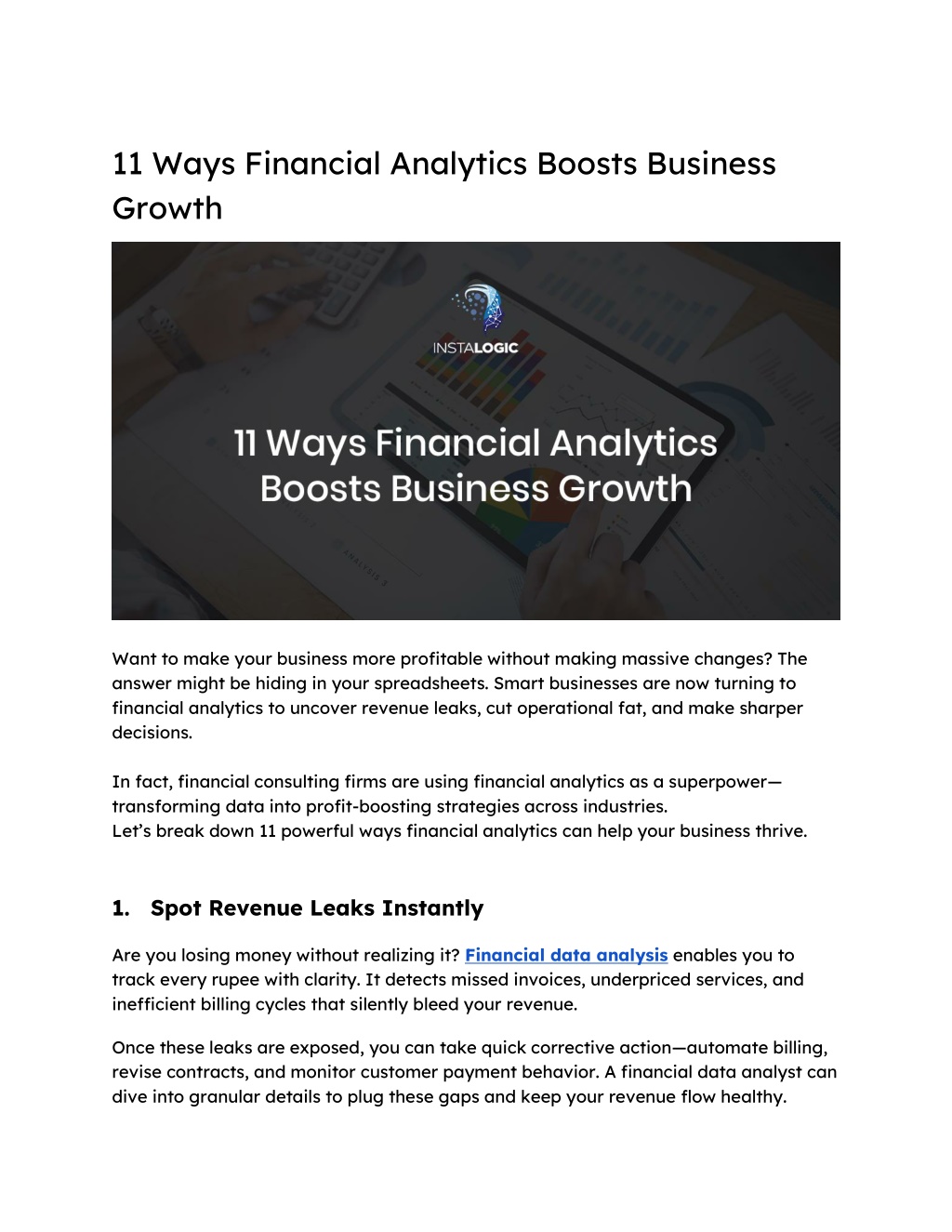 11 Ways Financial Analytics Boosts Business Growth

INSTALOGIC

11 Ways Financial Analytics Boosts Business Growth

Want to make your business more profitable without making massive changes? The answer might be hiding in your spreadsheets. Smart businesses are now turning to financial analytics to uncover revenue leaks, cut operational fat, and make sharper decisions.

In fact, financial consulting firms are using financial analytics as a superpower—transforming data into profit-boosting strategies across industries.
Let's break down 11 powerful ways financial analytics can help your business thrive.

1. Spot Revenue Leaks Instantly

Are you losing money without realizing it? Financial data analysis enables you to track every rupee with clarity. It detects missed invoices, underpriced services, and inefficient billing cycles that silently bleed your revenue.

Once these leaks are exposed, you can take quick corrective action—automate billing, revise contracts, and monitor customer payment behavior. A financial data analyst can dive into granular details to plug these gaps and keep your revenue flow healthy.